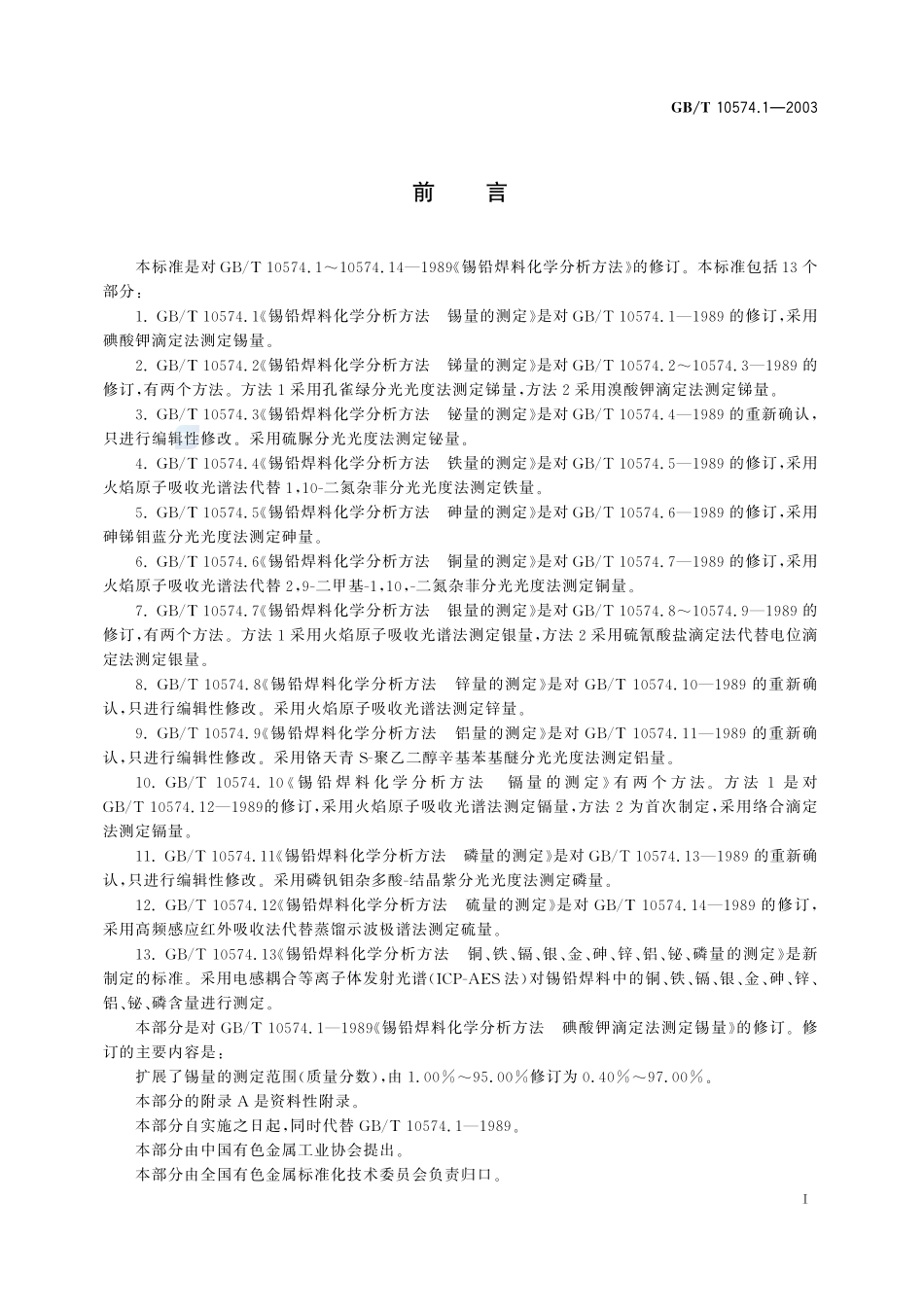 GB/T 10574.1—2003

前　言

本标准是对 GB/T 10574.1～10574.14—1989《锡铅焊料化学分析方法》的修订。本标准包括 13 个部分：

1. GB/T 10574.1《锡铅焊料化学分析方法　锡量的测定》是对 GB/T 10574.1—1989 的修订，采用碘酸钾滴定法测定锡量。

2. GB/T 10574.2《锡铅焊料化学分析方法　锑量的测定》是对 GB/T 10574.2～10574.3—1989 的修订，有两个方法。方法 1 采用孔雀绿分光光度法测定锑量，方法 2 采用溴酸钾滴定法测定锑量。

3. GB/T 10574.3《锡铅焊料化学分析方法　铋量的测定》是对 GB/T 10574.4—1989 的重新确认，只进行编辑性修改。采用硫脲分光光度法测定铋量。

4. GB/T 10574.4《锡铅焊料化学分析方法　铁量的测定》是对 GB/T 10574.5—1989 的修订，采用火焰原子吸收光谱法代替 1,10-二氮杂菲分光光度法测定铁量。

5. GB/T 10574.5《锡铅焊料化学分析方法　砷量的测定》是对 GB/T 10574.6—1989 的修订，采用砷锑钼蓝分光光度法测定砷量。

6. GB/T 10574.6《锡铅焊料化学分析方法　铜量的测定》是对 GB/T 10574.7—1989 的修订，采用火焰原子吸收光谱法代替 2,9-二甲基-1,10,-二氮杂菲分光光度法测定铜量。

7. GB/T 10574.7《锡铅焊料化学分析方法　银量的测定》是对 GB/T 10574.8～10574.9—1989 的修订，有两个方法。方法 1 采用火焰原子吸收光谱法测定银量，方法 2 采用硫氰酸盐滴定法代替电位滴定法测定银量。

8. GB/T 10574.8《锡铅焊料化学分析方法　锌量的测定》是对 GB/T 10574.10—1989 的重新确认，只进行编辑性修改。采用火焰原子吸收光谱法测定锌量。

9. GB/T 10574.9《锡铅焊料化学分析方法　铝量的测定》是对 GB/T 10574.11—1989 的重新确认，只进行编辑性修改。采用铬天青 S-聚乙二醇辛基苯基醚分光光度法测定铝量。

10. GB/T 10574.10《锡铅焊料化学分析方法　镉量的测定》有两个方法。方法 1 是对 GB/T 10574.12—1989的修订，采用火焰原子吸收光谱法测定镉量，方法 2 为首次制定，采用络合滴定法测定镉量。

11. GB/T 10574.11《锡铅焊料化学分析方法　磷量的测定》是对 GB/T 10574.13—1989 的重新确认，只进行编辑性修改。采用磷钒钼杂多酸-结晶紫分光光度法测定磷量。

12. GB/T 10574.12《锡铅焊料化学分析方法　硫量的测定》是对 GB/T 10574.14—1989 的修订，采用高频感应红外吸收法代替蒸馏示波极谱法测定硫量。

13. GB/T 10574.13《锡铅焊料化学分析方法　铜、铁、镉、银、金、砷、锌、铝、铋、磷量的测定》是新制定的标准。采用电感耦合等离子体发射光谱(ICP-AES 法)对锡铅焊料中的铜、铁、镉、银、金、砷、锌、铝、铋、磷含量进行测定。

本部分是对 GB/T 10574.1—1989《锡铅焊料化学分析方法　碘酸钾滴定法测定锡量》的修订。修订的主要内容是：

扩展了锡量的测定范围(质量分数)，由 1.00%～95.00%修订为 0.40%～97.00%。

本部分的附录 A 是资料性附录。

本部分自实施之日起，同时代替 GB/T 10574.1—1989。

本部分由中国有色金属工业协会提出。

本部分由全国有色金属标准化技术委员会负责归口。

I